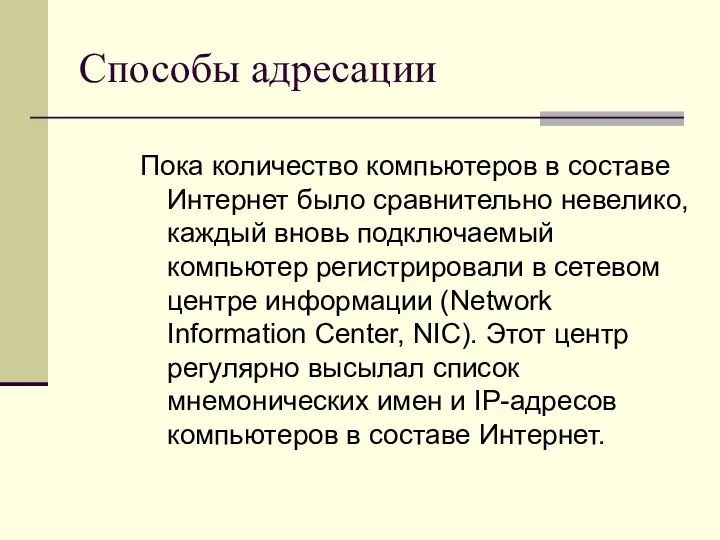 Способы адресации

Пока количество компьютеров в составе Интернет было сравнительно невелико, каждый вновь подключаемый компьютер регистрировали в сетевом центре информации (Network Information Center, NIC). Этот центр регулярно высылал список мнемонических имен и IP-адресов компьютеров в составе Интернет.